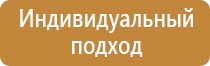 Индивидуальный подход